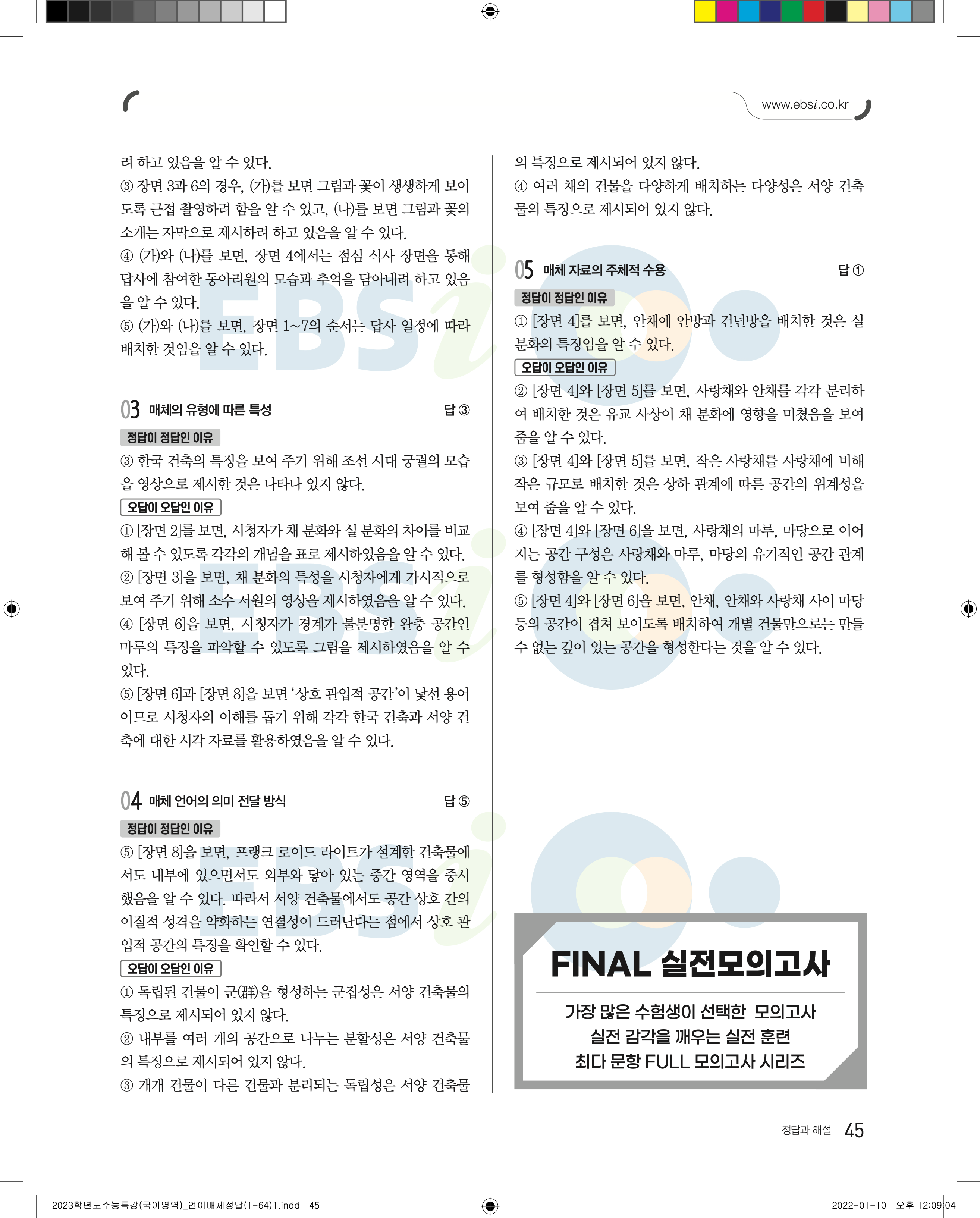 www.ebsi.co.kr

려 하고 있음을 알 수 있다.

③ 장면 3과 6의 경우, (가)를 보면 그림과 꽃이 생생하게 보이도록 근접 촬영하려 함을 알 수 있고, (나)를 보면 그림과 꽃의 소개는 자막으로 제시하려 하고 있음을 알 수 있다.

④ (가)와 (나)를 보면, 장면 4에서는 점심 식사 장면을 통해 답사에 참여한 동아리원의 모습과 추억을 담아내려 하고 있음을 알 수 있다.

⑤ (가)와 (나)를 보면, 장면 1~7의 순서는 답사 일정에 따라 배치한 것임을 알 수 있다.

03 매체의 유형에 따른 특성 답 ③

정답이 정답인 이유

③ 한국 건축의 특징을 보여 주기 위해 조선 시대 궁궐의 모습을 영상으로 제시한 것은 나타나 있지 않다.

오답이 오답인 이유

① [장면 2]를 보면, 시청자가 채 분화와 실 분화의 차이를 비교해 볼 수 있도록 각각의 개념을 표로 제시하였음을 알 수 있다.

② [장면 3]을 보면, 채 분화의 특성을 시청자에게 가시적으로 보여 주기 위해 소수 서원의 영상을 제시하였음을 알 수 있다.

④ [장면 6]을 보면, 시청자가 경계가 불분명한 완충 공간인 마루의 특징을 파악할 수 있도록 그림을 제시하였음을 알 수 있다.

⑤ [장면 6]과 [장면 8]을 보면 '상호 관입적 공간'이 낯선 용어이므로 시청자의 이해를 돕기 위해 각각 한국 건축과 서양 건축에 대한 시각 자료를 활용하였음을 알 수 있다.

04 매체 언어의 의미 전달 방식 답 ⑤

정답이 정답인 이유

⑤ [장면 8]을 보면, 프랭크 로이드 라이트가 설계한 건축물에서도 내부에 있으면서도 외부와 닿아 있는 중간 영역을 중시했음을 알 수 있다. 따라서 서양 건축물에서도 공간 상호 간의 이질적 성격을 약화하는 연결성이 드러난다는 점에서 상호 관입적 공간의 특징을 확인할 수 있다.

오답이 오답인 이유

① 독립된 건물이 군(群)을 형성하는 군집성은 서양 건축물의 특징으로 제시되어 있지 않다.

② 내부를 여러 개의 공간으로 나누는 분할성은 서양 건축물의 특징으로 제시되어 있지 않다.

③ 개개 건물이 다른 건물과 분리되는 독립성은 서양 건축물의 특징으로 제시되어 있지 않다.

④ 여러 채의 건물을 다양하게 배치하는 다양성은 서양 건축물의 특징으로 제시되어 있지 않다.

05 매체 자료의 주체적 수용 답 ①

정답이 정답인 이유

① [장면 4]를 보면, 안채에 안방과 건넌방을 배치한 것은 실 분화의 특징임을 알 수 있다.

오답이 오답인 이유

② [장면 4]와 [장면 5]를 보면, 사랑채와 안채를 각각 분리하여 배치한 것은 유교 사상이 채 분화에 영향을 미쳤음을 보여 줌을 알 수 있다.

③ [장면 4]와 [장면 5]를 보면, 작은 사랑채를 사랑채에 비해 작은 규모로 배치한 것은 상하 관계에 따른 공간의 위계성을 보여 줌을 알 수 있다.

④ [장면 4]와 [장면 6]을 보면, 사랑채의 마루, 마당으로 이어지는 공간 구성은 사랑채와 마루, 마당의 유기적인 공간 관계를 형성함을 알 수 있다.

⑤ [장면 4]와 [장면 6]을 보면, 안채, 안채와 사랑채 사이 마당 등의 공간이 겹쳐 보이도록 배치하여 개별 건물만으로는 만들 수 없는 깊이 있는 공간을 형성한다는 것을 알 수 있다.

FINAL 실전모의고사

가장 많은 수험생이 선택한 모의고사
실전 감각을 깨우는 실전 훈련
최다 문항 FULL 모의고사 시리즈

정답과 해설 45

2023학년도수능특강(국어영역)_언어매체정답(1-64)1.indd 45

2022-01-10 오후 12:09:04

EBSi